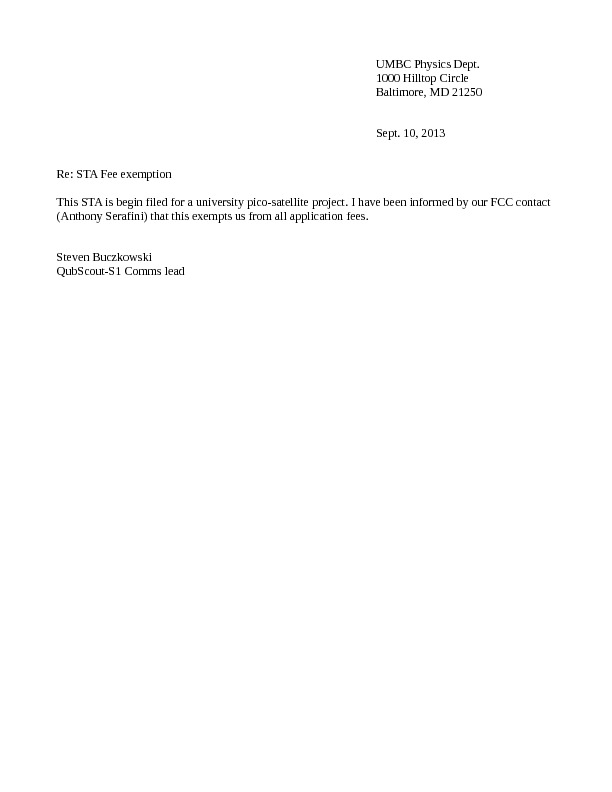 UMBC Physics Dept.
1000 Hilltop Circle
Baltimore, MD 21250

Sept. 10, 2013

Re: STA Fee exemption

This STA is begin filed for a university pico-satellite project. I have been informed by our FCC contact (Anthony Serafini) that this exempts us from all application fees.

Steven Buczkowski
QubScout-S1 Comms lead